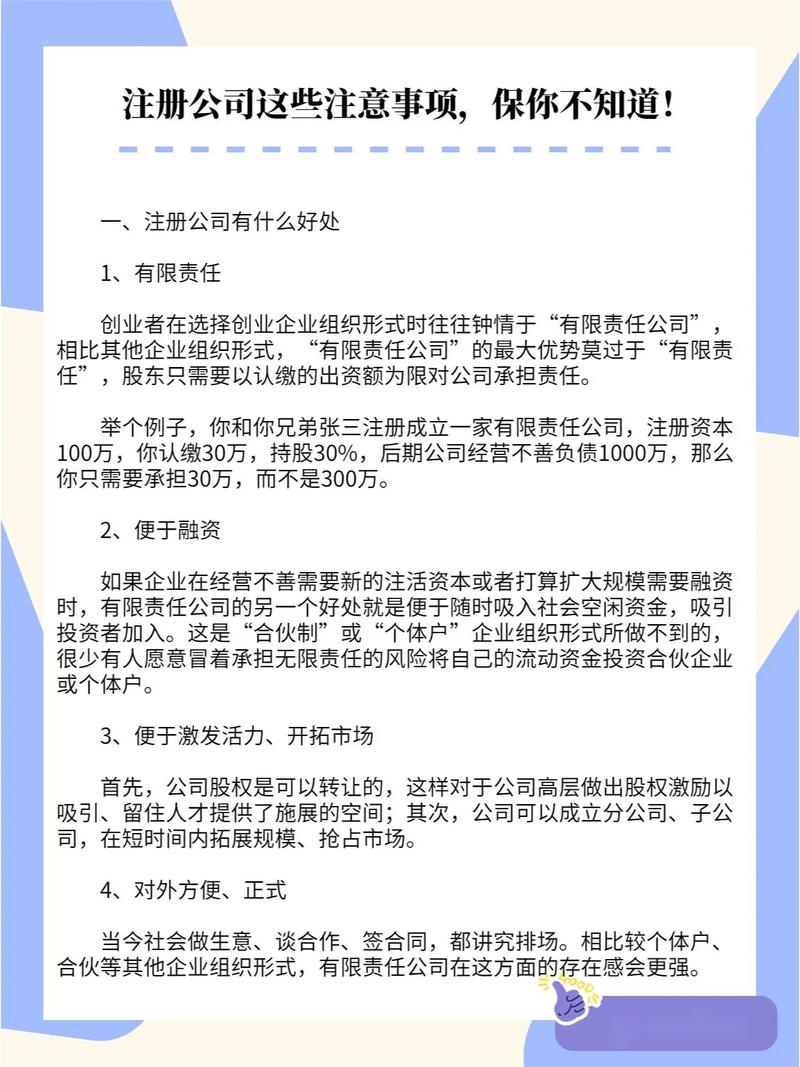 注册公司这些注意事项，保你不知道！

一、注册公司有什么好处

1、有限责任

创业者在选择创业企业组织形式时往往钟情于“有限责任公司”，相比其他企业组织形式，“有限责任公司”的最大优势莫过于“有限责任”，股东只需要以认缴的出资额为限对公司承担责任。

举个例子，你和你兄弟张三注册成立一家有限责任公司，注册资本100万，你认缴30万，持股30%，后期公司经营不善负债1000万，那么你只需要承担30万，而不是300万。

2、便于融资

如果企业在经营不善需要新的注活资本或者打算扩大规模需要融资时，有限责任公司的另一个好处就是便于随时吸入社会空闲资金，吸引投资者加入。这是“合伙制”或“个体户”企业组织形式所做不到的，很少有人愿意冒着承担无限责任的风险将自己的流动资金投资合伙企业或个体户。

3、便于激发活力、开拓市场

首先，公司股权是可以转让的，这样对于公司高层做出股权激励以吸引、留住人才提供了施展的空间；其次，公司可以成立分公司、子公司，在短时间内拓展规模、抢占市场。

4、对外方便、正式

当今社会做生意、谈合作、签合同，都讲究排场。相比较个体户、合伙等其他企业组织形式，有限责任公司在这方面的存在感会更强。

GOOD